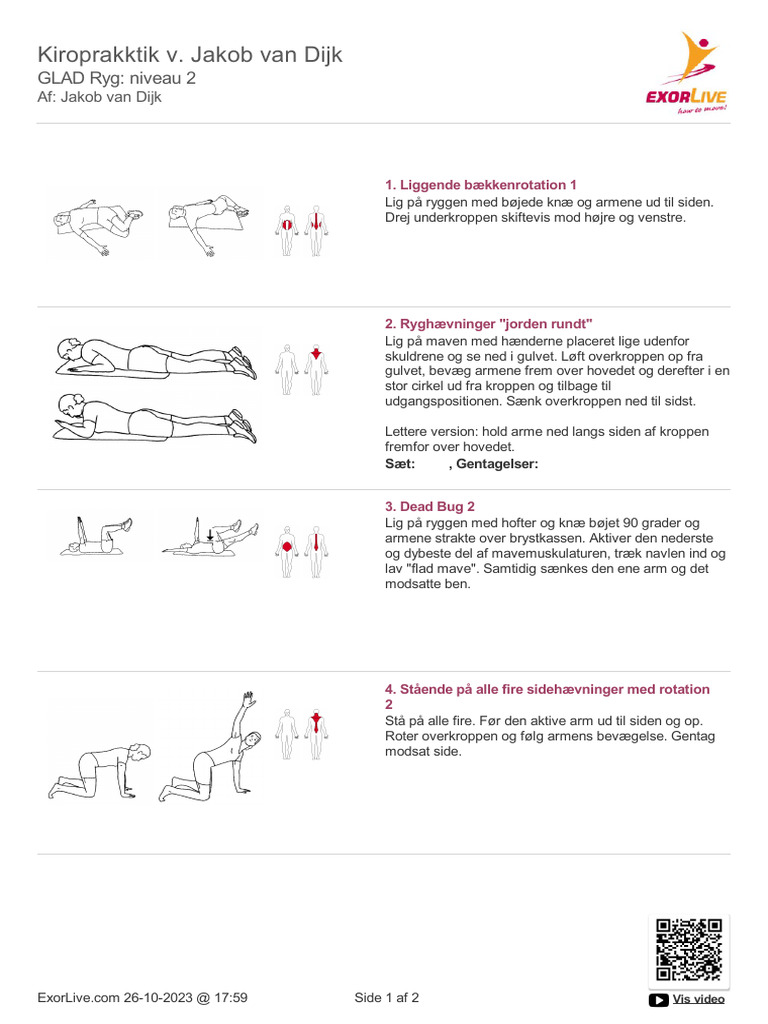 Kiroprakktik v. Jakob van Dijk
GLAD Ryg: niveau 2
Af: Jakob van Dijk

EXORLIVE
how to move!

1. Liggende bækkenrotation 1
Lig på ryggen med bøjede knæ og armene ud til siden. Drej underkroppen skiftevis mod højre og venstre.

2. Ryghævninger "jorden rundt"
Lig på maven med hænderne placeret lige udenfor skuldrene og se ned i gulvet. Løft overkroppen op fra gulvet, bevæg armene frem over hovedet og derefter i en stor cirkel ud fra kroppen og tilbage til udgangspositionen. Sænk overkroppen ned til sidst.

Lettere version: hold arme ned langs siden af kroppen fremfor over hovedet.
Sæt: , Gentagelser:

3. Dead Bug 2
Lig på ryggen med hofter og knæ bøjet 90 grader og armene strakte over brystkassen. Aktiver den nederste og dybeste del af mavemuskulaturen, træk navlen ind og lav "flad mave". Samtidig sænkes den ene arm og det modsatte ben.

4. Stående på alle fire sidehævninger med rotation 2
Stå på alle fire. Før den aktive arm ud til siden og op. Roter overkroppen og følg armens bevægelse. Gentag modsat side.

ExorLive.com 26-10-2023 @ 17:59
Side 1 af 2
Vis video